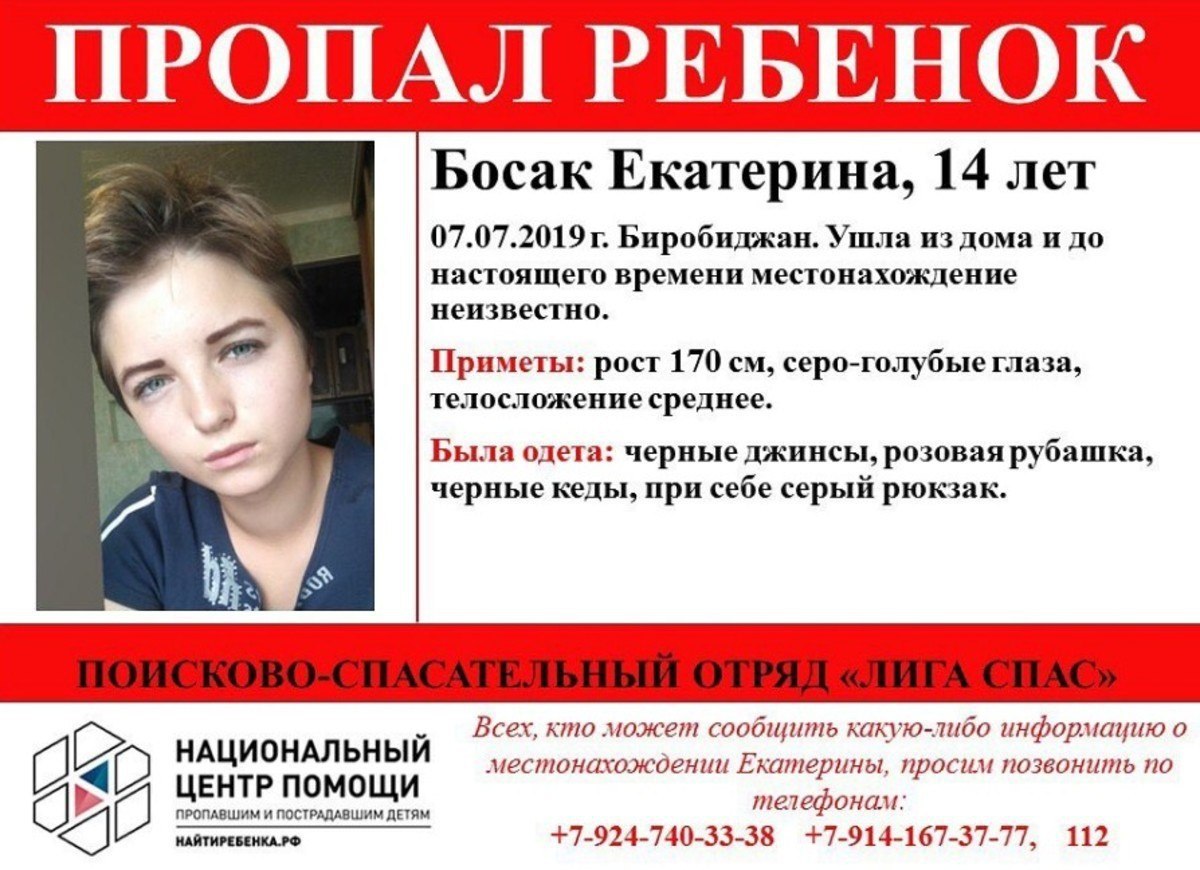 ПРОПАЛ РЕБЕНОК

Босак Екатерина, 14 лет

07.07.2019 г. Биробиджан. Ушла из дома и до настоящего времени местонахождение неизвестно.

Приметы: рост 170 см, серо-голубые глаза, телосложение среднее.

Была одета: черные джинсы, розовая рубашка, черные кеды, при себе серый рюкзак.

ПОИСКОВО-СПАСАТЕЛЬНЫЙ ОТРЯД «ЛИГА СПАС»

НАЦИОНАЛЬНЫЙ ЦЕНТР ПОМОЩИ
ПРОПАВШИМ И ПОСТРАДАВШИМ ДЕТЯМ
НАЙТИРЕБЕНКА.РФ

Всех, кто может сообщить какую-либо информацию о местонахождении Екатерины, просим позвонить по телефонам:
+7-924-740-33-38 +7-914-167-37-77, 112